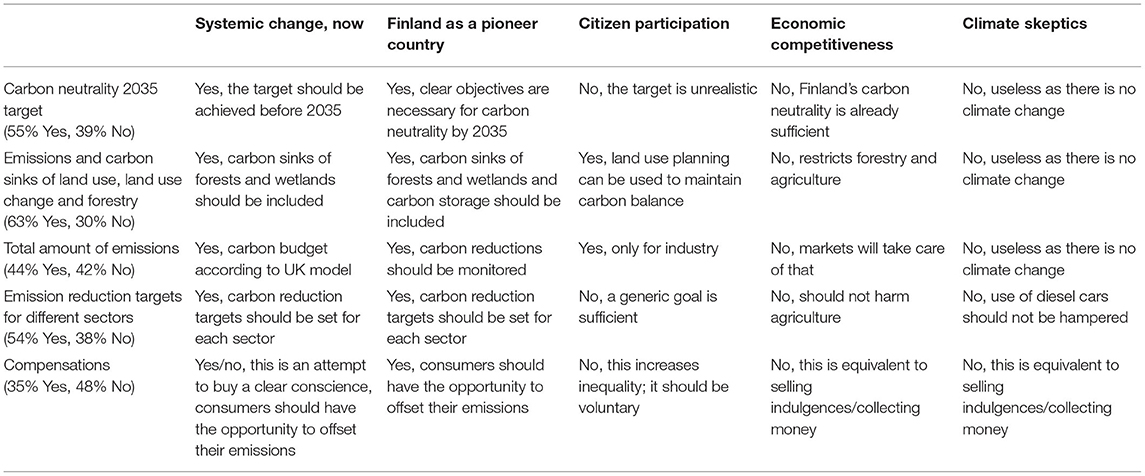 | | Systemic change, now | Finland as a pioneer country | Citizen participation | Economic competitiveness | Climate skeptics |
|---|---|---|---|---|---|
| Carbon neutrality 2035 target (55% Yes, 39% No) | Yes, the target should be achieved before 2035 | Yes, clear objectives are necessary for carbon neutrality by 2035 | No, the target is unrealistic | No, Finland's carbon neutrality is already sufficient | No, useless as there is no climate change |
| Emissions and carbon sinks of land use, land use change and forestry (63% Yes, 30% No) | Yes, carbon sinks of forests and wetlands should be included | Yes, carbon sinks of forests and wetlands and carbon storage should be included | Yes, land use planning can be used to maintain carbon balance | No, restricts forestry and agriculture | No, useless as there is no climate change |
| Total amount of emissions (44% Yes, 42% No) | Yes, carbon budget according to UK model | Yes, carbon reductions should be monitored | Yes, only for industry | No, markets will take care of that | No, useless as there is no climate change |
| Emission reduction targets for different sectors (54% Yes, 38% No) | Yes, carbon reduction targets should be set for each sector | Yes, carbon reduction targets should be set for each sector | No, a generic goal is sufficient | No, should not harm agriculture | No, use of diesel cars should not be hampered |
| Compensations (35% Yes, 48% No) | Yes/no, this is an attempt to buy a clear conscience, consumers should have the opportunity to offset their emissions | Yes, consumers should have the opportunity to offset their emissions | No, this increases inequality; it should be voluntary | No, this is equivalent to selling indulgences/collecting money | No, this is equivalent to selling indulgences/collecting money |